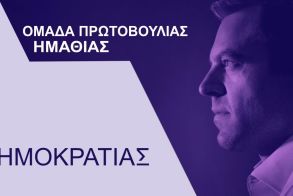 ΟΜΑΔΑ ΠΡΩΤΟΒΟΥΛΙΑΣ
ΗΜΑΘΙΑΣ

ΗΜΟΚΡΑΤΙΑΣ